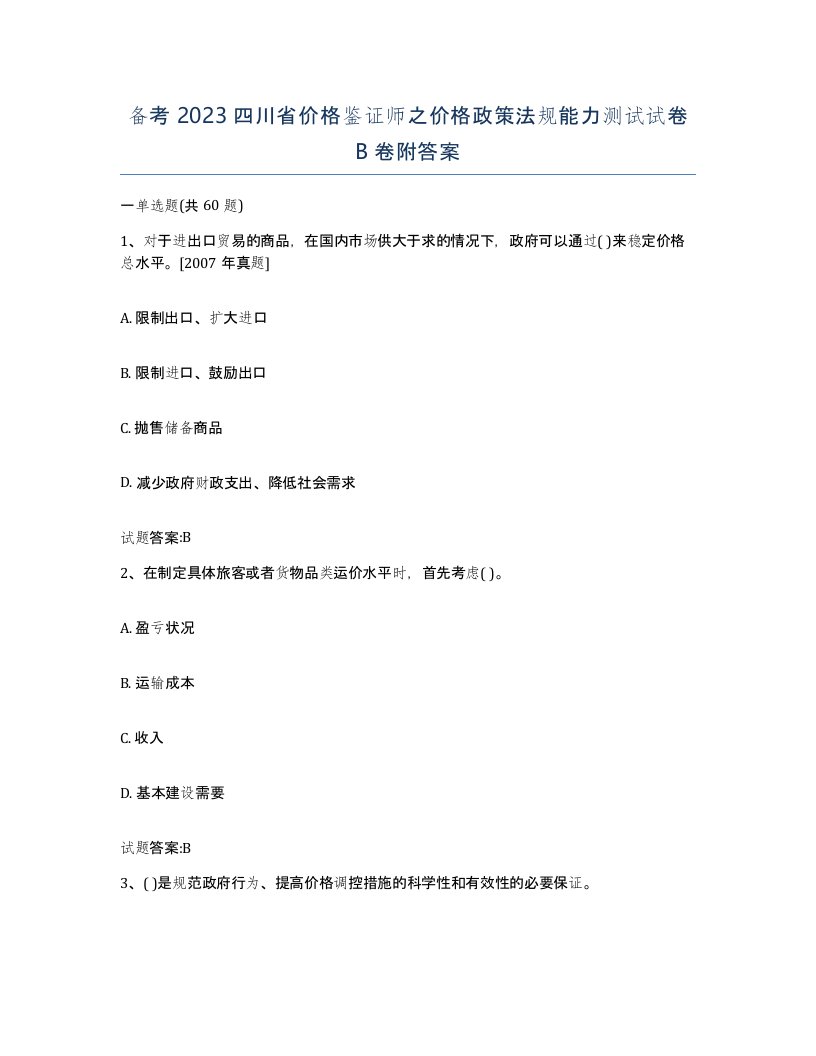 备考 2023 四川省价格鉴证师之价格政策法规能力测试试卷 B 卷附答案

一单选题(共 60 题)

1、对于进出口贸易的商品，在国内市场供大于求的情况下，政府可以通过( )来稳定价格总水平。[2007 年真题]

A. 限制出口、扩大进口

B. 限制进口、鼓励出口

C. 抛售储备商品

D. 减少政府财政支出、降低社会需求

试题答案:B

2、在制定具体旅客或者货物品类运价水平时，首先考虑( )。

A. 盈亏状况

B. 运输成本

C. 收入

D. 基本建设需要

试题答案:B

3、( )是规范政府行为、提高价格调控措施的科学性和有效性的必要保证。